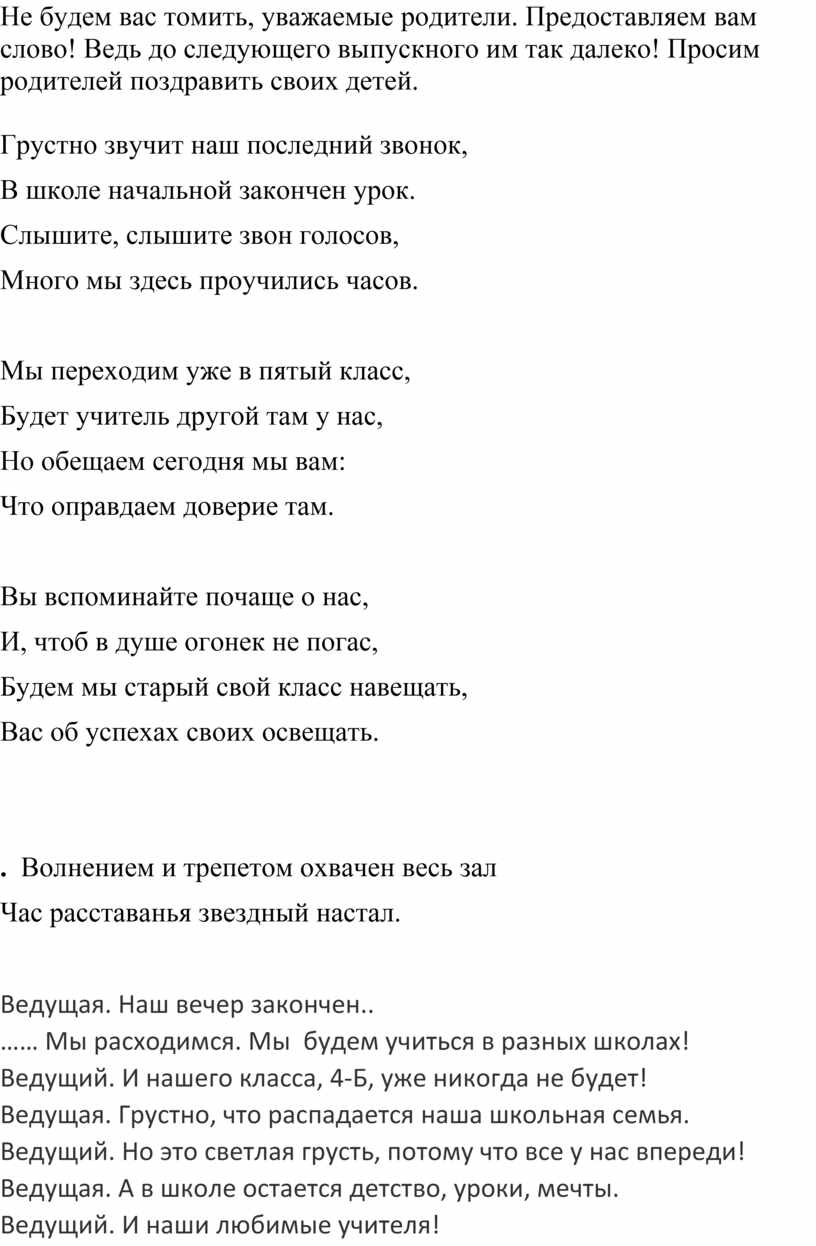 Не будем вас томить, уважаемые родители. Предоставляем вам слово! Ведь до следующего выпускного им так далеко! Просим родителей поздравить своих детей.

Грустно звучит наш последний звонок,

В школе начальной закончен урок.

Слышите, слышите звон голосов,

Много мы здесь проучились часов.

Мы переходим уже в пятый класс,

Будет учитель другой там у нас,

Но обещаем сегодня мы вам:

Что оправдаем доверие там.

Вы вспоминайте почаще о нас,

И, чтоб в душе огонек не погас,

Будем мы старый свой класс навещать,

Вас об успехах своих освещать.

. Волнением и трепетом охвачен весь зал

Час расставанья звездный настал.

Ведущая. Наш вечер закончен..
…… Мы расходимся. Мы будем учиться в разных школах!
Ведущий. И нашего класса, 4-Б, уже никогда не будет!
Ведущая. Грустно, что распадается наша школьная семья.
Ведущий. Но это светлая грусть, потому что все у нас впереди!
Ведущая. А в школе остается детство, уроки, мечты.
Ведущий. И наши любимые учителя!